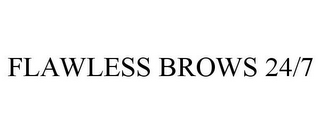 FLAWLESS BROWS 24/7